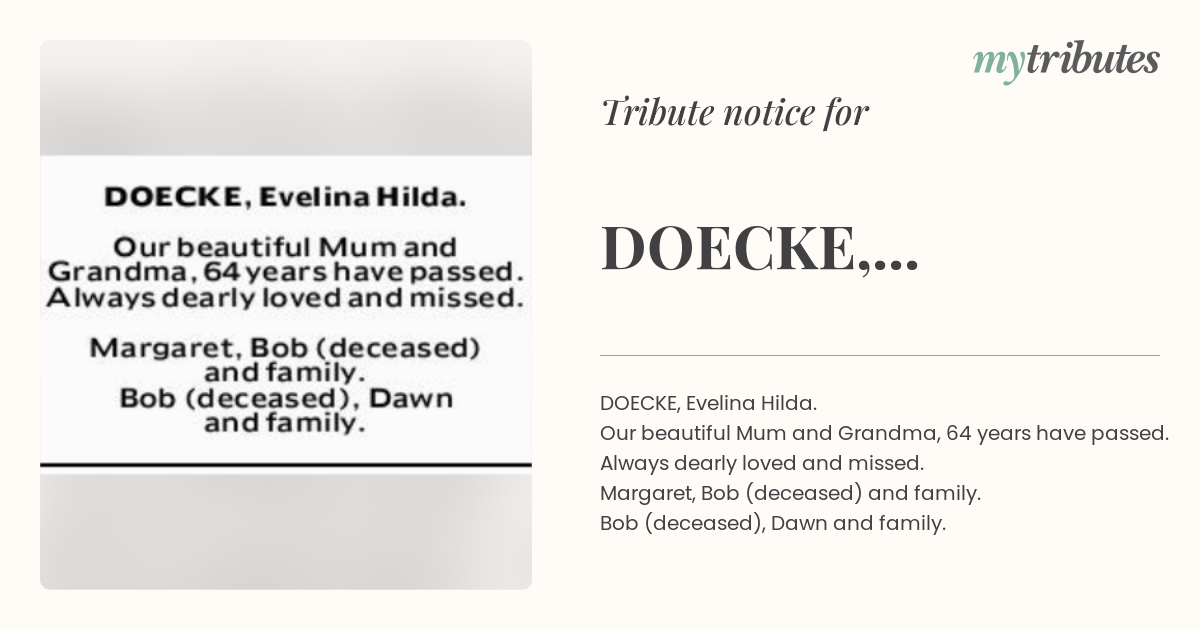 DOECKE, Evelina Hilda.

Our beautiful Mum and Grandma, 64 years have passed. Always dearly loved and missed.

Margaret, Bob (deceased) and family.
Bob (deceased), Dawn and family.

mytributes

Tribute notice for

DOECKE,...

DOECKE, Evelina Hilda.
Our beautiful Mum and Grandma, 64 years have passed.
Always dearly loved and missed.
Margaret, Bob (deceased) and family.
Bob (deceased), Dawn and family.